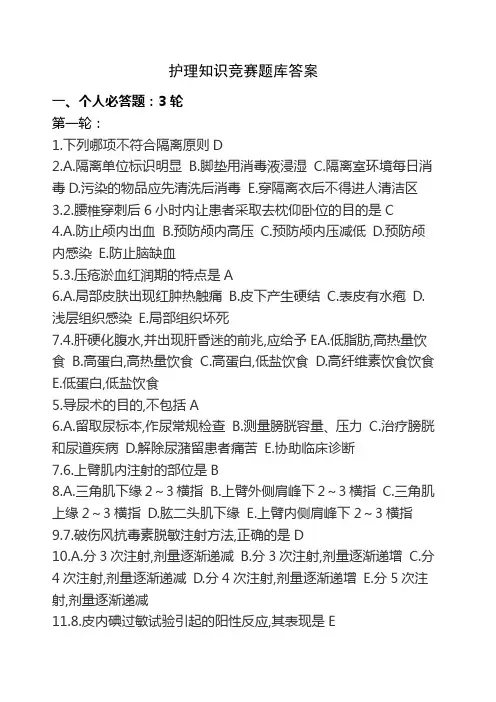 护理知识竞赛题库答案

一、个人必答题：3 轮

第一轮：

1.下列哪项不符合隔离原则 D

2.A.隔离单位标识明显 B.脚垫用消毒液浸湿 C.隔离室环境每日消毒 D.污染的物品应先清洗后消毒 E.穿隔离衣后不得进人清洁区

3.2.腰椎穿刺后 6 小时内让患者采取去枕仰卧位的目的是 C

4.A.防止颅内出血 B.预防颅内高压 C.预防颅内压减低 D.预防颅内感染 E.防止脑缺血

5.3.压疮淤血红润期的特点是 A

6.A.局部皮肤出现红肿热触痛 B.皮下产生硬结 C.表皮有水疱 D.浅层组织感染 E.局部组织坏死

7.4.肝硬化腹水,并出现肝昏迷的前兆,应给予 EA.低脂肪,高热量饮食 B.高蛋白,高热量饮食 C.高蛋白,低盐饮食 D.高纤维素饮食饮食 E.低蛋白,低盐饮食

5.导尿术的目的,不包括 A

6.A.留取尿标本,作尿常规检查 B.测量膀胱容量、压力 C.治疗膀胱和尿道疾病 D.解除尿潴留患者痛苦 E.协助临床诊断

7.6.上臂肌内注射的部位是 B

8.A.三角肌下缘 2～3 横指 B.上臂外侧肩峰下 2～3 横指 C.三角肌上缘 2～3 横指 D.肱二头肌下缘 E.上臂内侧肩峰下 2～3 横指

9.7.破伤风抗毒素脱敏注射方法,正确的是 D

10.A.分 3 次注射,剂量逐渐递减 B.分 3 次注射,剂量逐渐递增 C.分 4 次注射,剂量逐渐递减 D.分 4 次注射,剂量逐渐递增 E.分 5 次注射,剂量逐渐递减

11.8.皮内碘过敏试验引起的阳性反应,其表现是 E